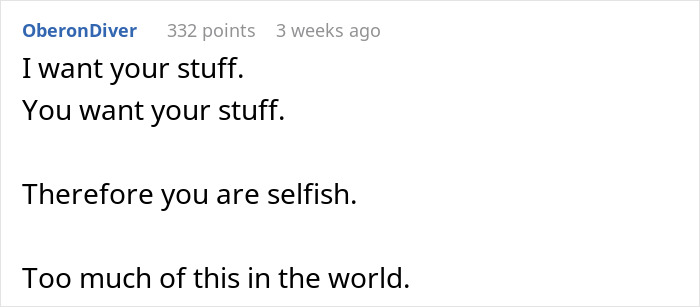 OberonDiver 332 points 3 weeks ago

I want your stuff.
You want your stuff.

Therefore you are selfish.

Too much of this in the world.